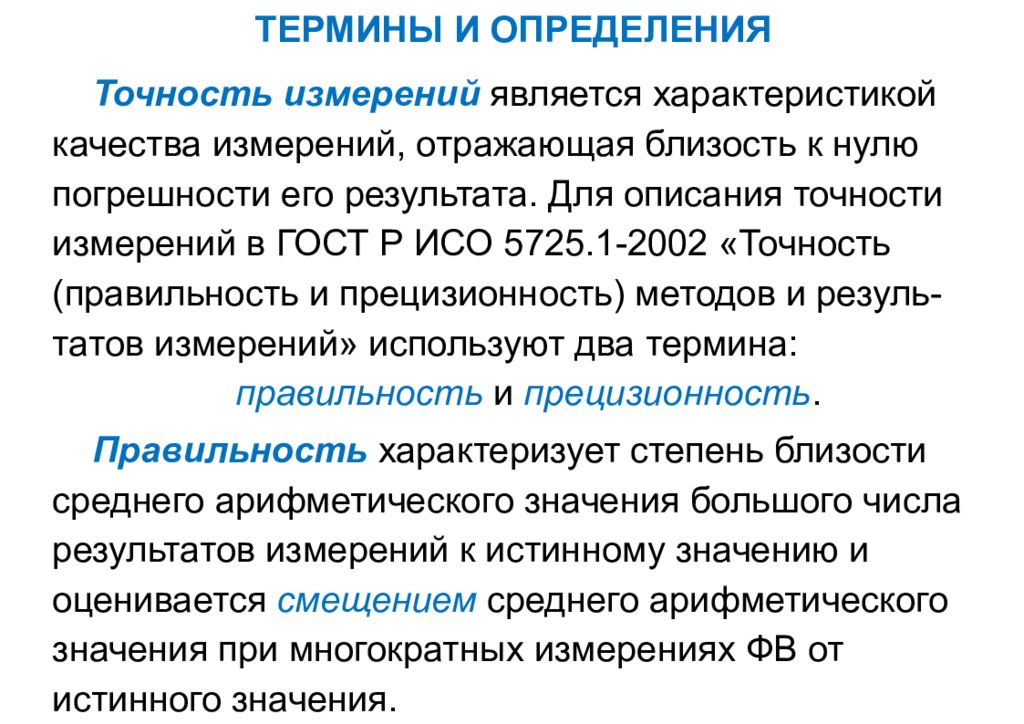 ТЕРМИНЫ И ОПРЕДЕЛЕНИЯ

Точность измерений является характеристикой качества измерений, отражающая близость к нулю погрешности его результата. Для описания точности измерений в ГОСТ Р ИСО 5725.1-2002 «Точность (правильность и прецизионность) методов и результатов измерений» используют два термина:

правильность и прецизионность.

Правильность характеризует степень близости среднего арифметического значения большого числа результатов измерений к истинному значению и оценивается смещением среднего арифметического значения при многократных измерениях ФВ от истинного значения.